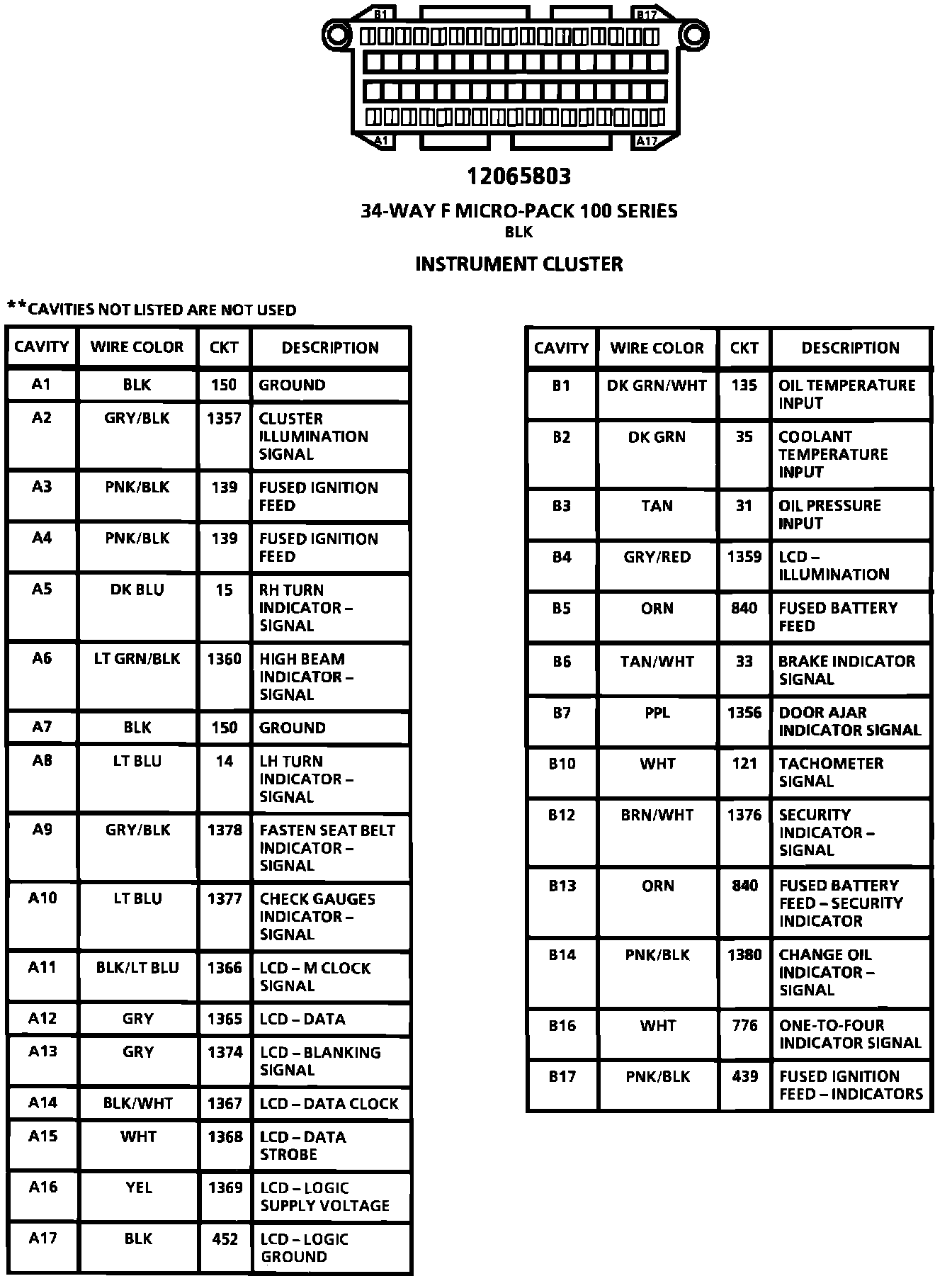 B1 B17

A1 A17

12065803

34-WAY F MICRO-PACK 100 SERIES
BLK

INSTRUMENT CLUSTER

**CAVITIES NOT LISTED ARE NOT USED

| CAVITY | WIRE COLOR | CKT | DESCRIPTION |
|---|---|---|---|
| A1 | BLK | 150 | GROUND |
| A2 | GRY/BLK | 1357 | CLUSTER ILLUMINATION SIGNAL |
| A3 | PNK/BLK | 139 | FUSED IGNITION FEED |
| A4 | PNK/BLK | 139 | FUSED IGNITION FEED |
| A5 | DK BLU | 15 | RH TURN INDICATOR – SIGNAL |
| A6 | LT GRN/BLK | 1360 | HIGH BEAM INDICATOR – SIGNAL |
| A7 | BLK | 150 | GROUND |
| A8 | LT BLU | 14 | LH TURN INDICATOR – SIGNAL |
| A9 | GRY/BLK | 1378 | FASTEN SEAT BELT INDICATOR – SIGNAL |
| A10 | LT BLU | 1377 | CHECK GAUGES INDICATOR – SIGNAL |
| A11 | BLK/LT BLU | 1366 | LCD – M CLOCK SIGNAL |
| A12 | GRY | 1365 | LCD – DATA |
| A13 | GRY | 1374 | LCD – BLANKING SIGNAL |
| A14 | BLK/WHT | 1367 | LCD – DATA CLOCK |
| A15 | WHT | 1368 | LCD – DATA STROBE |
| A16 | YEL | 1369 | LCD – LOGIC SUPPLY VOLTAGE |
| A17 | BLK | 452 | LCD – LOGIC GROUND |

| CAVITY | WIRE COLOR | CKT | DESCRIPTION |
|---|---|---|---|
| B1 | DK GRN/WHT | 135 | OIL TEMPERATURE INPUT |
| B2 | DK GRN | 35 | COOLANT TEMPERATURE INPUT |
| B3 | TAN | 31 | OIL PRESSURE INPUT |
| B4 | GRY/RED | 1359 | LCD – ILLUMINATION |
| B5 | ORN | 840 | FUSED BATTERY FEED |
| B6 | TAN/WHT | 33 | BRAKE INDICATOR SIGNAL |
| B7 | PPL | 1356 | DOOR AJAR INDICATOR SIGNAL |
| B10 | WHT | 121 | TACHOMETER SIGNAL |
| B12 | BRN/WHT | 1376 | SECURITY INDICATOR – SIGNAL |
| B13 | ORN | 840 | FUSED BATTERY FEED – SECURITY INDICATOR |
| B14 | PNK/BLK | 1380 | CHANGE OIL INDICATOR – SIGNAL |
| B16 | WHT | 776 | ONE-TO-FOUR INDICATOR SIGNAL |
| B17 | PNK/BLK | 439 | FUSED IGNITION FEED – INDICATORS |